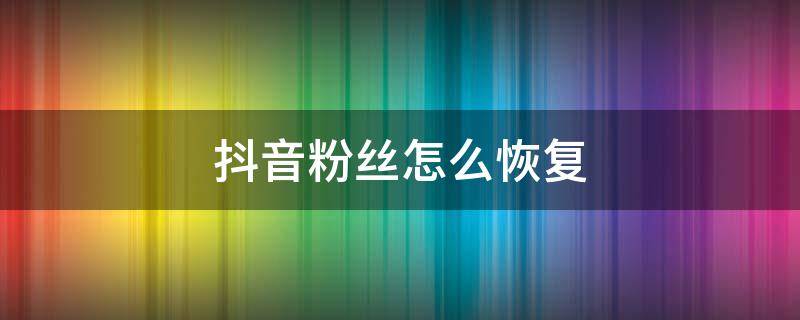 抖音粉丝怎么恢复